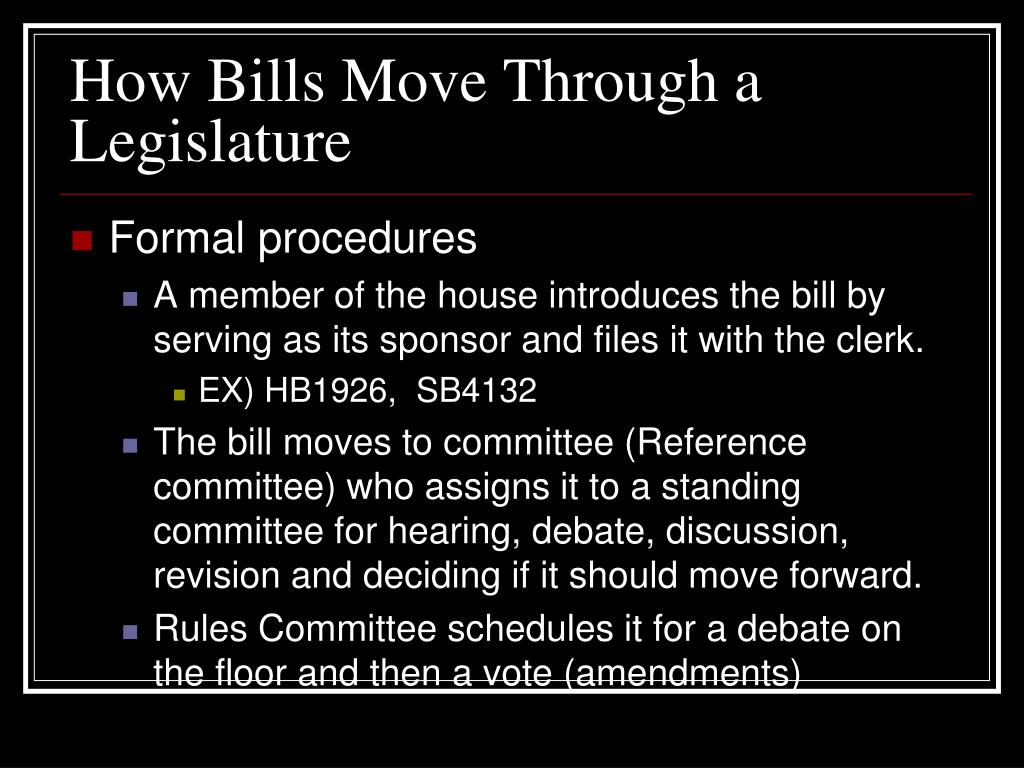 How Bills Move Through a Legislature

Formal procedures

A member of the house introduces the bill by serving as its sponsor and files it with the clerk.

EX) HB1926, SB4132

The bill moves to committee (Reference committee) who assigns it to a standing committee for hearing, debate, discussion, revision and deciding if it should move forward.

Rules Committee schedules it for a debate on the floor and then a vote (amendments)